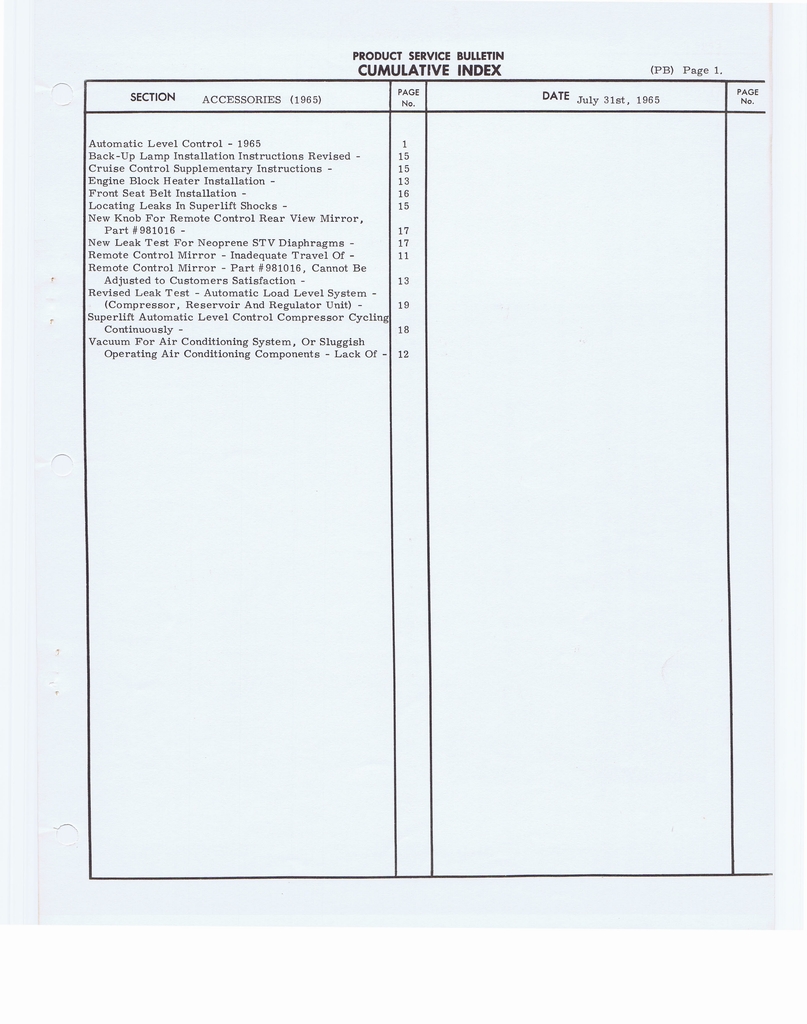 PRODUCT SERVICE BULLETIN
CUMULATIVE INDEX
(PB) Page 1.

| SECTION ACCESSORIES (1965) | PAGE No. | DATE July 31st, 1965 | PAGE No. |
|---|---|---|---|
| Automatic Level Control - 1965 | 1 | | |
| Back-Up Lamp Installation Instructions Revised - | 15 | | |
| Cruise Control Supplementary Instructions - | 15 | | |
| Engine Block Heater Installation - | 13 | | |
| Front Seat Belt Installation - | 16 | | |
| Locating Leaks In Superlift Shocks - | 15 | | |
| New Knob For Remote Control Rear View Mirror, Part #981016 - | 17 | | |
| New Leak Test For Neoprene STV Diaphragms - | 17 | | |
| Remote Control Mirror - Inadequate Travel Of - | 11 | | |
| Remote Control Mirror - Part #981016, Cannot Be Adjusted to Customers Satisfaction - | 13 | | |
| Revised Leak Test - Automatic Load Level System - (Compressor, Reservoir And Regulator Unit) - | 19 | | |
| Superlift Automatic Level Control Compressor Cycling Continuously - | 18 | | |
| Vacuum For Air Conditioning System, Or Sluggish Operating Air Conditioning Components - Lack Of - | 12 | | |